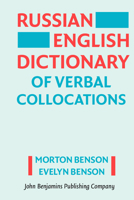 RUSSIAN
ENGLISH
DICTIONARY
OF VERBAL
COLLOCATIONS

MORTON BENSON
EVELYN BENSON

John Benjamins Publishing Company